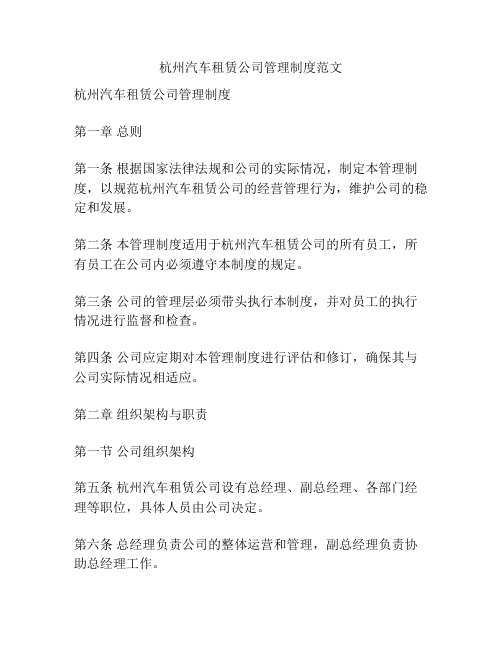 杭州汽车租赁公司管理制度范文

杭州汽车租赁公司管理制度

第一章 总则

第一条 根据国家法律法规和公司的实际情况，制定本管理制度，以规范杭州汽车租赁公司的经营管理行为，维护公司的稳定和发展。

第二条 本管理制度适用于杭州汽车租赁公司的所有员工，所有员工在公司内必须遵守本制度的规定。

第三条 公司的管理层必须带头执行本制度，并对员工的执行情况进行监督和检查。

第四条 公司应定期对本管理制度进行评估和修订，确保其与公司实际情况相适应。

第二章 组织架构与职责

第一节 公司组织架构

第五条 杭州汽车租赁公司设有总经理、副总经理、各部门经理等职位，具体人员由公司决定。

第六条 总经理负责公司的整体运营和管理，副总经理负责协助总经理工作。